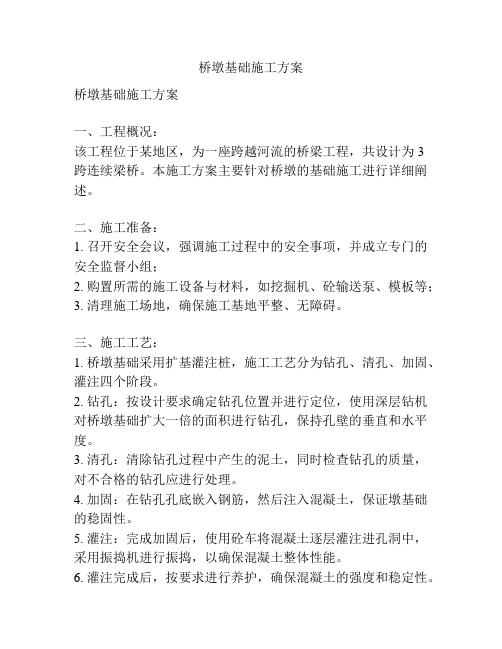 桥墩基础施工方案

桥墩基础施工方案

一、工程概况：
该工程位于某地区，为一座跨越河流的桥梁工程，共设计为3跨连续梁桥。本施工方案主要针对桥墩的基础施工进行详细阐述。

二、施工准备：
1. 召开安全会议，强调施工过程中的安全事项，并成立专门的安全监督小组；
2. 购置所需的施工设备与材料，如挖掘机、砼输送泵、模板等；
3. 清理施工场地，确保施工基地平整、无障碍。

三、施工工艺：
1. 桥墩基础采用扩基灌注桩，施工工艺分为钻孔、清孔、加固、灌注四个阶段。
2. 钻孔：按设计要求确定钻孔位置并进行定位，使用深层钻机对桥墩基础扩大一倍的面积进行钻孔，保持孔壁的垂直和水平度。
3. 清孔：清除钻孔过程中产生的泥土，同时检查钻孔的质量，对不合格的钻孔应进行处理。
4. 加固：在钻孔孔底嵌入钢筋，然后注入混凝土，保证墩基础的稳固性。
5. 灌注：完成加固后，使用砼车将混凝土逐层灌注进孔洞中，采用振捣机进行振捣，以确保混凝土整体性能。
6. 灌注完成后，按要求进行养护，确保混凝土的强度和稳定性。